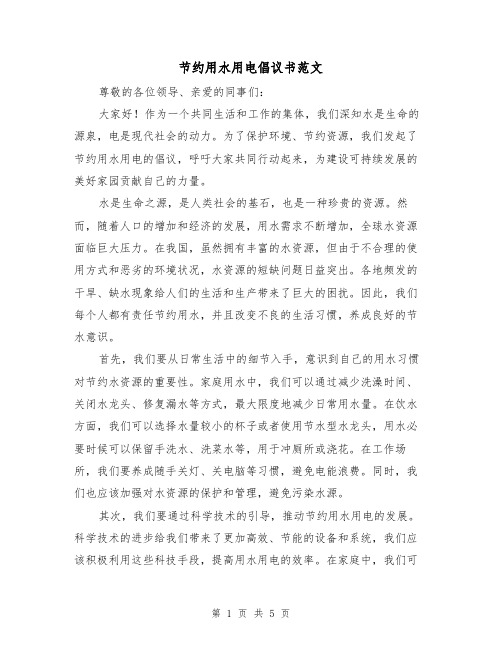 节约用水用电倡议书范文

尊敬的各位领导、亲爱的同事们：

大家好！作为一个共同生活和工作的集体，我们深知水是生命的源泉，电是现代社会的动力。为了保护环境、节约资源，我们发起了节约用水用电的倡议，呼吁大家共同行动起来，为建设可持续发展的美好家园贡献自己的力量。

水是生命之源，是人类社会的基石，也是一种珍贵的资源。然而，随着人口的增加和经济的发展，用水需求不断增加，全球水资源面临巨大压力。在我国，虽然拥有丰富的水资源，但由于不合理的使用方式和恶劣的环境状况，水资源的短缺问题日益突出。各地频发的干旱、缺水现象给人们的生活和生产带来了巨大的困扰。因此，我们每个人都有责任节约用水，并且改变不良的生活习惯，养成良好的节水意识。

首先，我们要从日常生活中的细节入手，意识到自己的用水习惯对节约水资源的重要性。家庭用水中，我们可以通过减少洗澡时间、关闭水龙头、修复漏水等方式，最大限度地减少日常用水量。在饮水方面，我们可以选择水量较小的杯子或者使用节水型水龙头，用水必要时候可以保留手洗水、洗菜水等，用于冲厕所或浇花。在工作场所，我们要养成随手关灯、关电脑等习惯，避免电能浪费。同时，我们也应该加强对水资源的保护和管理，避免污染水源。

其次，我们要通过科学技术的引导，推动节约用水用电的发展。科学技术的进步给我们带来了更加高效、节能的设备和系统，我们应该积极利用这些科技手段，提高用水用电的效率。在家庭中，我们可

第 1 页 共 5 页